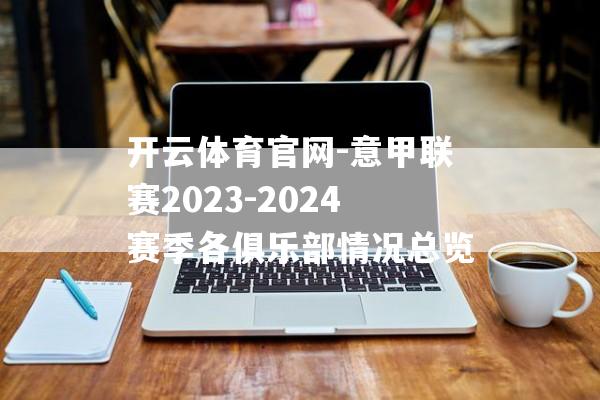 开云体育官网-意甲联赛2023-2024赛季各俱乐部情况总览